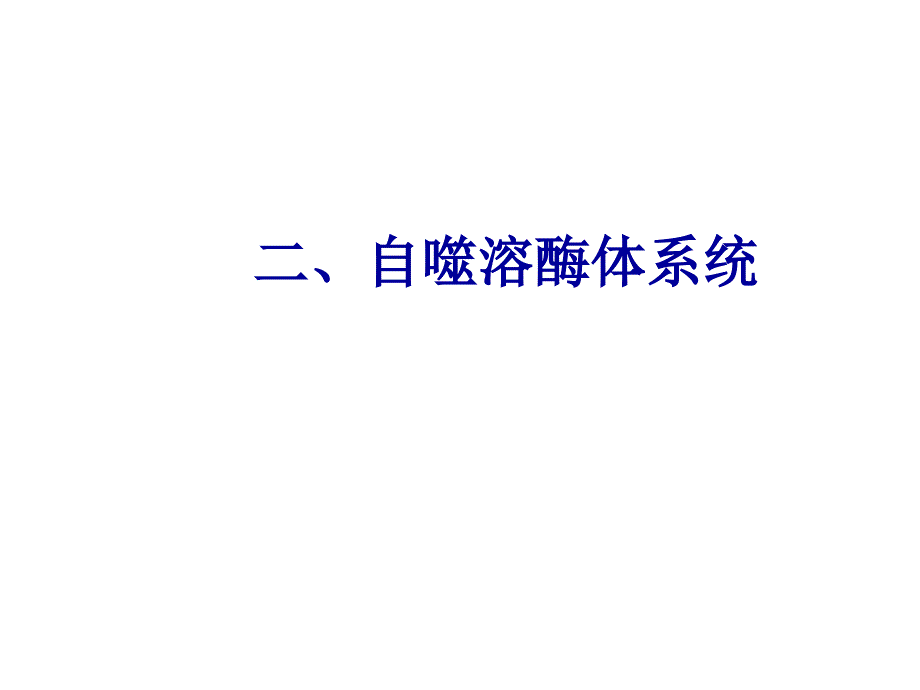 二、自噬溶酶体系统